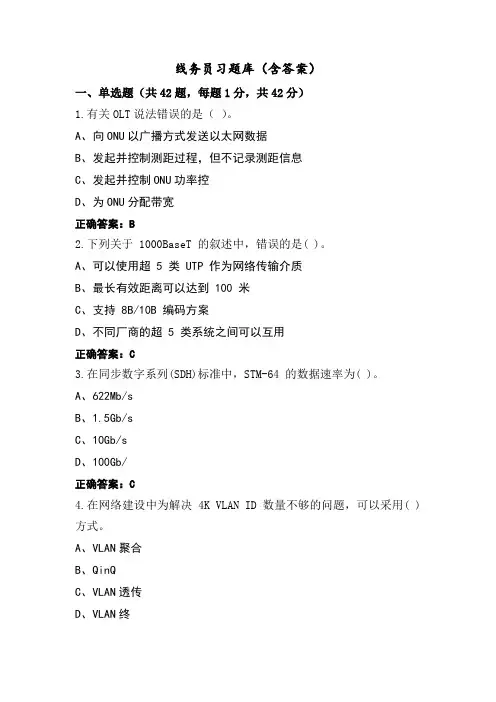 线务员习题库（含答案）

一、单选题（共42题，每题1分，共42分）

1.有关OLT说法错误的是（ ）。

A、向ONU以广播方式发送以太网数据

B、发起并控制测距过程，但不记录测距信息

C、发起并控制ONU功率控

D、为ONU分配带宽

正确答案：B

2.下列关于 1000BaseT 的叙述中，错误的是( )。

A、可以使用超 5 类 UTP 作为网络传输介质

B、最长有效距离可以达到 100 米

C、支持 8B/10B 编码方案

D、不同厂商的超 5 类系统之间可以互用

正确答案：C

3.在同步数字系列(SDH)标准中，STM-64 的数据速率为( )。

A、622Mb/s

B、1.5Gb/s

C、10Gb/s

D、100Gb/

正确答案：C

4.在网络建设中为解决 4K VLAN ID 数量不够的问题，可以采用( )方式。

A、VLAN聚合

B、QinQ

C、VLAN透传

D、VLAN终